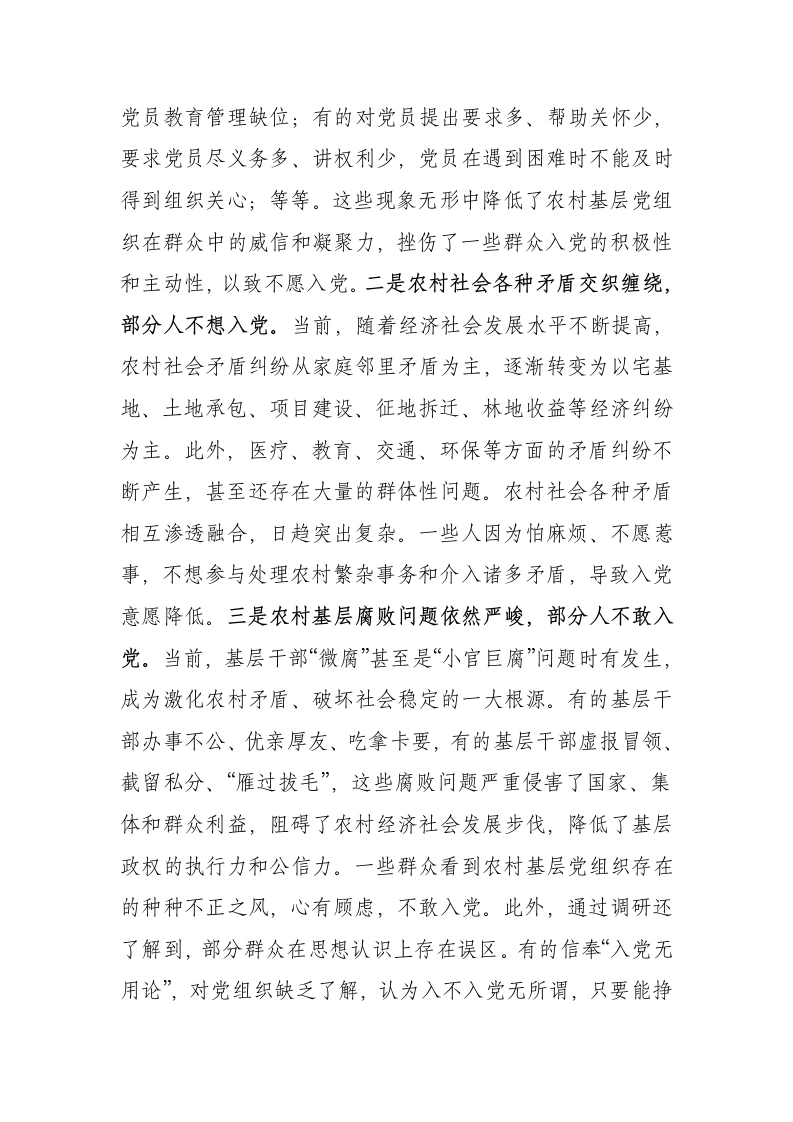 党员教育管理缺位；有的对党员提出要求多、帮助关怀少，要求党员尽义务多、讲权利少，党员在遇到困难时不能及时得到组织关心；等等。这些现象无形中降低了农村基层党组织在群众中的威信和凝聚力，挫伤了一些群众入党的积极性和主动性，以致不愿入党。二是农村社会各种矛盾交织缠绕，部分人不想入党。当前，随着经济社会发展水平不断提高，农村社会矛盾纠纷从家庭邻里矛盾为主，逐渐转变为以宅基地、土地承包、项目建设、征地拆迁、林地收益等经济纠纷为主。此外，医疗、教育、交通、环保等方面的矛盾纠纷不断产生，甚至还存在大量的群体性问题。农村社会各种矛盾相互渗透融合，日趋突出复杂。一些人因为怕麻烦、不愿惹事，不想参与处理农村繁杂事务和介入诸多矛盾，导致入党意愿降低。三是农村基层腐败问题依然严峻，部分人不敢入党。当前，基层干部“微腐”甚至是“小官巨腐”问题时有发生，成为激化农村矛盾、破坏社会稳定的一大根源。有的基层干部办事不公、优亲厚友、吃拿卡要，有的基层干部虚报冒领、截留私分、“雁过拔毛”，这些腐败问题严重侵害了国家、集体和群众利益，阻碍了农村经济社会发展步伐，降低了基层政权的执行力和公信力。一些群众看到农村基层党组织存在的种种不正之风，心有顾虑，不敢入党。此外，通过调研还了解到，部分群众在思想认识上存在误区。有的信奉“入党无用论”，对党组织缺乏了解，认为入不入党无所谓，只要能挣